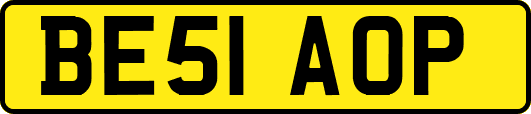 BE51 AOP